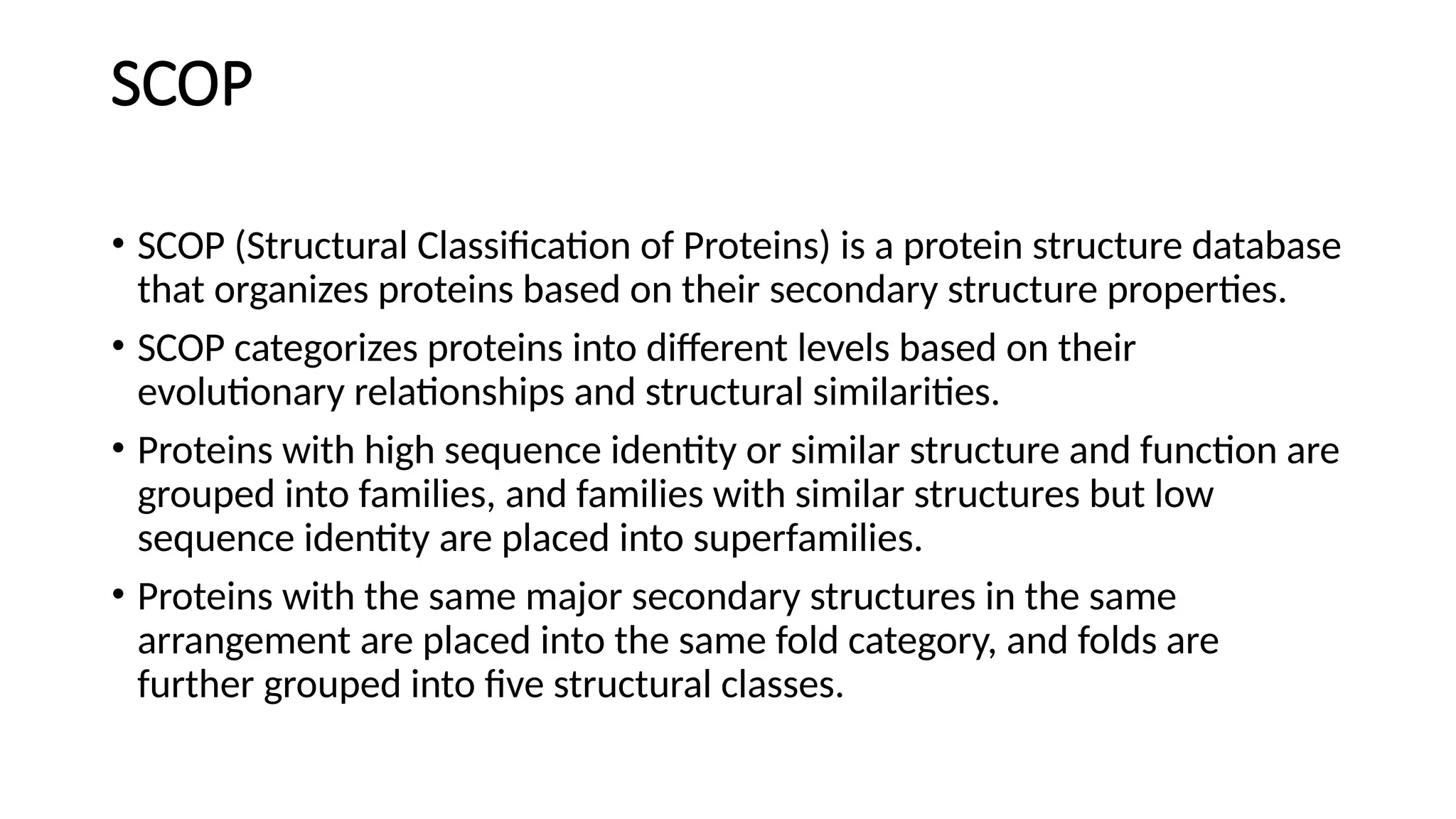 SCOP

• SCOP (Structural Classification of Proteins) is a protein structure database that organizes proteins based on their secondary structure properties.

• SCOP categorizes proteins into different levels based on their evolutionary relationships and structural similarities.

• Proteins with high sequence identity or similar structure and function are grouped into families, and families with similar structures but low sequence identity are placed into superfamilies.

• Proteins with the same major secondary structures in the same arrangement are placed into the same fold category, and folds are further grouped into five structural classes.